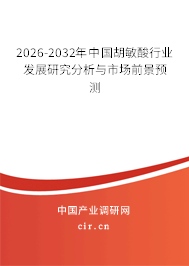 2026-2032年中国胡敏酸行业发展研究分析与市场前景预测

中国产业调研网
cir.cn